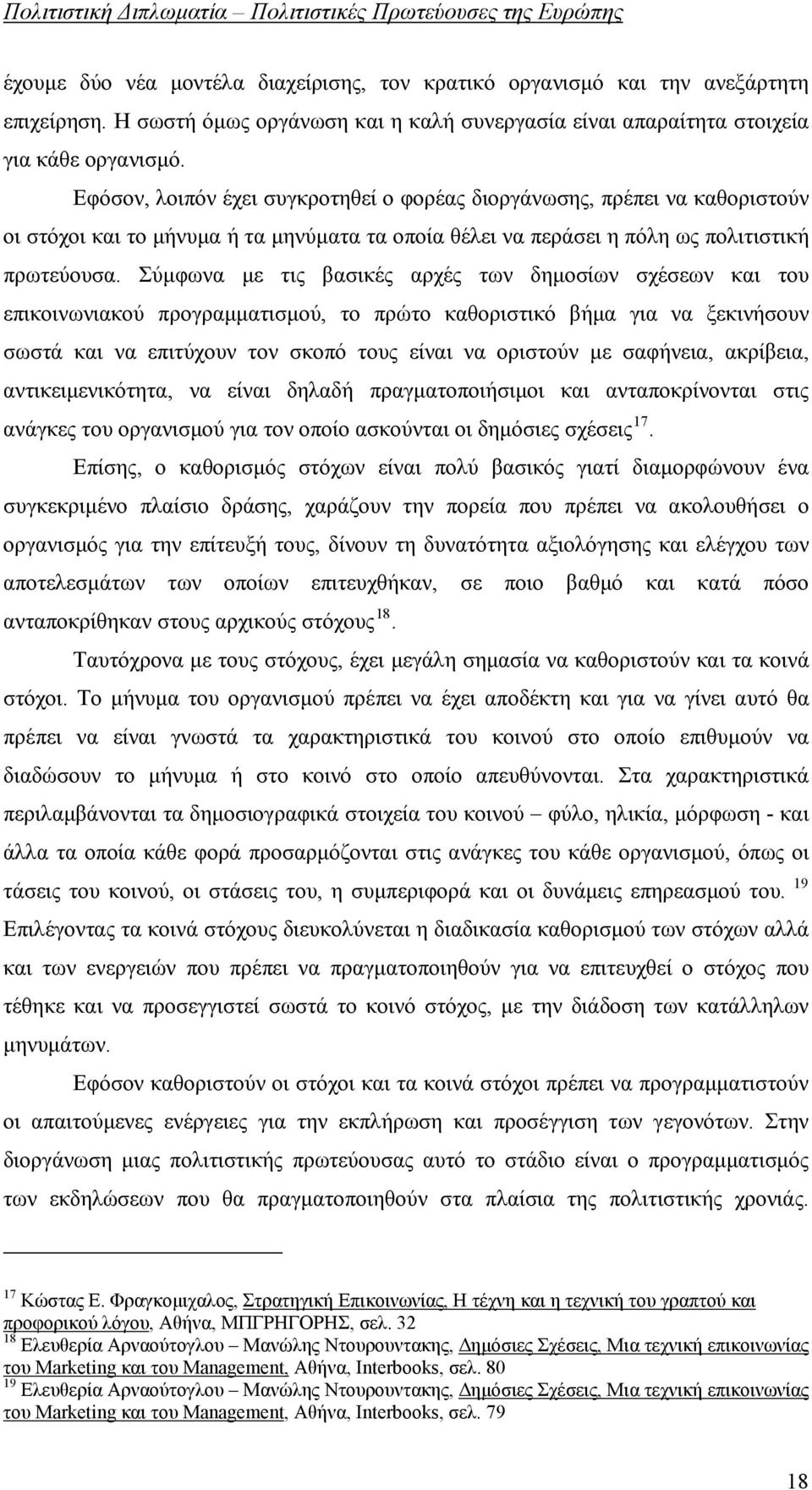 Πολιτιστική Διπλωματία – Πολιτιστικές Πρωτεύουσες της Ευρώπης

έχουμε δύο νέα μοντέλα διαχείρισης, τον κρατικό οργανισμό και την ανεξάρτητη επιχείρηση. Η σωστή όμως οργάνωση και η καλή συνεργασία είναι απαραίτητα στοιχεία για κάθε οργανισμό.

Εφόσον, λοιπόν έχει συγκροτηθεί ο φορέας διοργάνωσης, πρέπει να καθοριστούν οι στόχοι και το μήνυμα ή τα μηνύματα τα οποία θέλει να περάσει η πόλη ως πολιτιστική πρωτεύουσα. Σύμφωνα με τις βασικές αρχές των δημοσίων σχέσεων και του επικοινωνιακού προγραμματισμού, το πρώτο καθοριστικό βήμα για να ξεκινήσουν σωστά και να επιτύχουν τον σκοπό τους είναι να οριστούν με σαφήνεια, ακρίβεια, αντικειμενικότητα, να είναι δηλαδή πραγματοποιήσιμοι και ανταποκρίνονται στις ανάγκες του οργανισμού για τον οποίο ασκούνται οι δημόσιες σχέσεις$^{17}$.

Επίσης, ο καθορισμός στόχων είναι πολύ βασικός γιατί διαμορφώνουν ένα συγκεκριμένο πλαίσιο δράσης, χαράζουν την πορεία που πρέπει να ακολουθήσει ο οργανισμός για την επίτευξή τους, δίνουν τη δυνατότητα αξιολόγησης και ελέγχου των αποτελεσμάτων των οποίων επιτευχθήκαν, σε ποιο βαθμό και κατά πόσο ανταποκρίθηκαν στους αρχικούς στόχους$^{18}$.

Ταυτόχρονα με τους στόχους, έχει μεγάλη σημασία να καθοριστούν και τα κοινά στόχοι. Το μήνυμα του οργανισμού πρέπει να έχει αποδέκτη και για να γίνει αυτό θα πρέπει να είναι γνωστά τα χαρακτηριστικά του κοινού στο οποίο επιθυμούν να διαδώσουν το μήνυμα ή στο κοινό στο οποίο απευθύνονται. Στα χαρακτηριστικά περιλαμβάνονται τα δημοσιογραφικά στοιχεία του κοινού – φύλο, ηλικία, μόρφωση - και άλλα τα οποία κάθε φορά προσαρμόζονται στις ανάγκες του κάθε οργανισμού, όπως οι τάσεις του κοινού, οι στάσεις του, η συμπεριφορά και οι δυνάμεις επηρεασμού του. $^{19}$ Επιλέγοντας τα κοινά στόχους διευκολύνεται η διαδικασία καθορισμού των στόχων αλλά και των ενεργειών που πρέπει να πραγματοποιήσουν για να επιτευχθεί ο στόχος που τέθηκε και να προσεγγιστεί σωστά το κοινό στόχος, με την διάδοση των κατάλληλων μηνυμάτων.

Εφόσον καθοριστούν οι στόχοι και τα κοινά στόχοι πρέπει να προγραμματιστούν οι απαιτούμενες ενέργειες για την εκπλήρωση και προσέγγιση των γεγονότων. Στην διοργάνωση μιας πολιτιστικής πρωτεύουσας αυτό το στάδιο είναι ο προγραμματισμός των εκδηλώσεων που θα πραγματοποιηθούν στα πλαίσια της πολιτιστικής χρονιάς.

$^{17}$ Κώστας Ε. Φραγκομιχαλος, Στρατηγική Επικοινωνίας, Η τέχνη και η τεχνική του γραπτού και προφορικού λόγου, Αθήνα, ΜΠΓΡΗΓΟΡΗΣ, σελ. 32
$^{18}$ Ελευθερία Αρναούτογλου – Μανώλης Ντουρουντακης, Δημόσιες Σχέσεις, Μια τεχνική επικοινωνίας του Marketing και του Management, Αθήνα, Interbooks, σελ. 80
$^{19}$ Ελευθερία Αρναούτογλου – Μανώλης Ντουρουντακης, Δημόσιες Σχέσεις, Μια τεχνική επικοινωνίας του Marketing και του Management, Αθήνα, Interbooks, σελ. 79

18